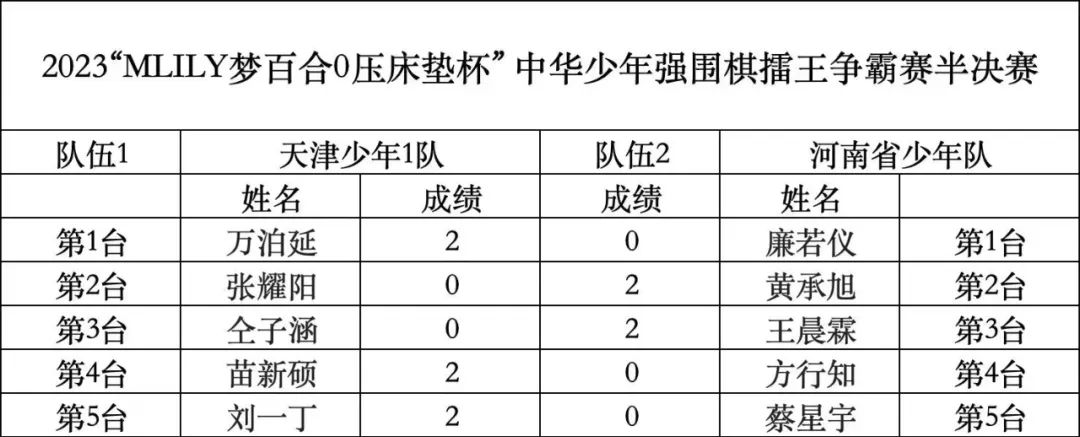 2023“MLILY梦百合0压床垫杯”中华少年强围棋擂王争霸赛半决赛

| 队伍1 | 天津少年1队 |  | 队伍2 | 河南省少年队 |  |
|---|---|---|---|---|---|
|  | 姓名 | 成绩 | 成绩 | 姓名 |  |
| 第1台 | 万泊延 | 2 | 0 | 廉若仪 | 第1台 |
| 第2台 | 张耀阳 | 0 | 2 | 黄承旭 | 第2台 |
| 第3台 | 仝子涵 | 0 | 2 | 王晨霖 | 第3台 |
| 第4台 | 苗新硕 | 2 | 0 | 方行知 | 第4台 |
| 第5台 | 刘一丁 | 2 | 0 | 蔡星宇 | 第5台 |